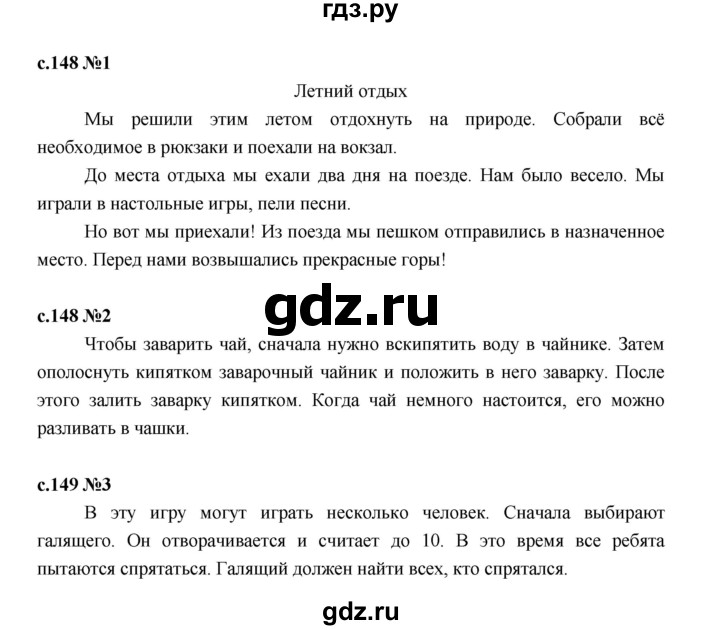 гдз.ру

с.148 №1

Летний отдых

Мы решили этим летом отдохнуть на природе. Собрали всё необходимое в рюкзаки и поехали на вокзал.

До места отдыха мы ехали два дня на поезде. Нам было весело. Мы играли в настольные игры, пели песни.

Но вот мы приехали! Из поезда мы пешком отправились в назначенное место. Перед нами возвышались прекрасные горы!

gdz.ru

с.148 №2

Чтобы заварить чай, сначала нужно вскипятить воду в чайнике. Затем ополоснуть кипятком заварочный чайник и положить в него заварку. После этого залить заварку кипятком. Когда чай немного настоится, его можно разливать в чашки.

с.149 №3

В эту игру могут играть несколько человек. Сначала выбирают галящего. Он отворачивается и считает до 10. В это время все ребята пытаются спрятаться. Галящий должен найти всех, кто спрятался.

gdz.ru